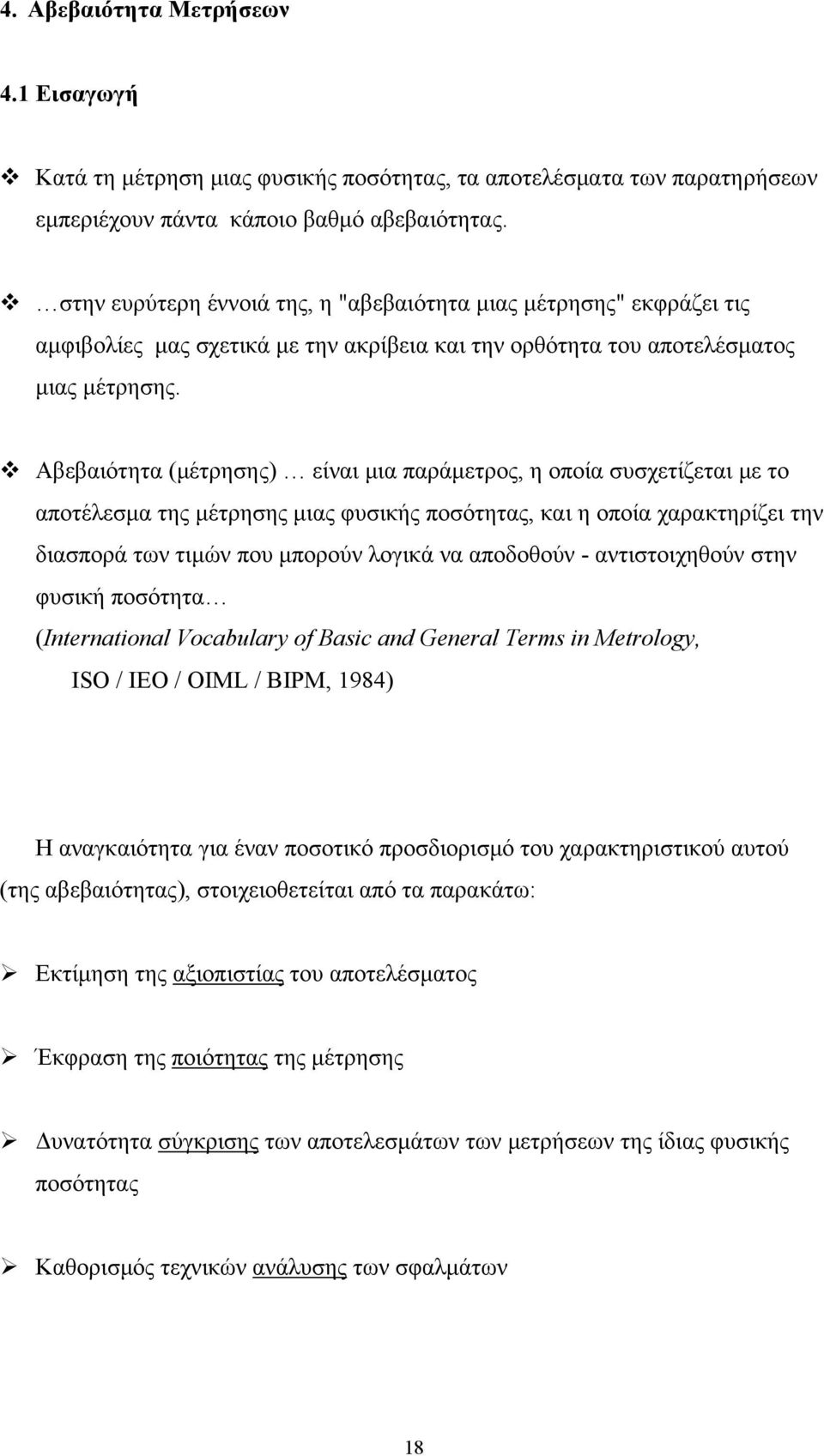 4. Αβεβαιότητα Μετρήσεων

4.1 Εισαγωγή

❖ Κατά τη μέτρηση μιας φυσικής ποσότητας, τα αποτελέσματα των παρατηρήσεων εμπεριέχουν πάντα κάποιο βαθμό αβεβαιότητας.

❖ …στην ευρύτερη έννοιά της, η "αβεβαιότητα μιας μέτρησης" εκφράζει τις αμφιβολίες μας σχετικά με την ακρίβεια και την ορθότητα του αποτελέσματος μιας μέτρησης.

❖ Αβεβαιότητα (μέτρησης) … είναι μια παράμετρος, η οποία συσχετίζεται με το αποτέλεσμα της μέτρησης μιας φυσικής ποσότητας, και η οποία χαρακτηρίζει την διασπορά των τιμών που μπορούν λογικά να αποδοθούν - αντιστοιχηθούν στην φυσική ποσότητα…
(International Vocabulary of Basic and General Terms in Metrology, ISO / IEO / OIML / BIPM, 1984)

Η αναγκαιότητα για έναν ποσοτικό προσδιορισμό του χαρακτηριστικού αυτού (της αβεβαιότητας), στοιχειοθετείται από τα παρακάτω:

➢ Εκτίμηση της αξιοπιστίας του αποτελέσματος

➢ Έκφραση της ποιότητας της μέτρησης

➢ Δυνατότητα σύγκρισης των αποτελεσμάτων των μετρήσεων της ίδιας φυσικής ποσότητας

➢ Καθορισμός τεχνικών ανάλυσης των σφαλμάτων

18